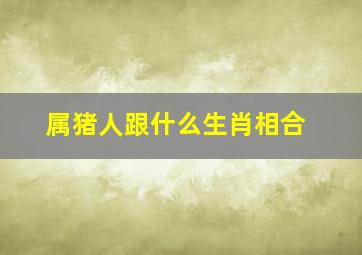 属猪人跟什么生肖相合